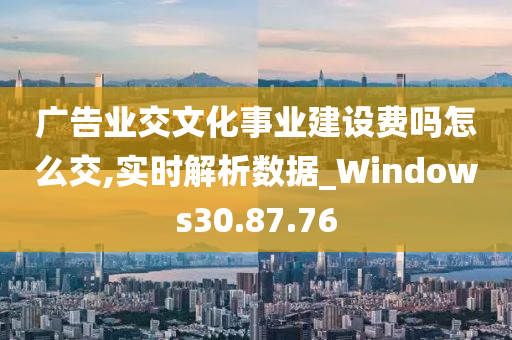 广告业交文化事业建设费吗怎么交,实时解析数据_Windows30.87.76